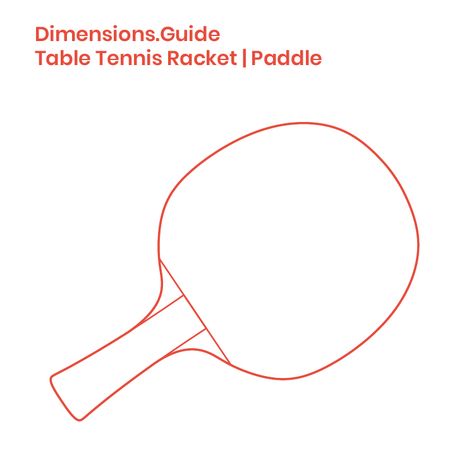 Dimensions.Guide
Table Tennis Racket | Paddle